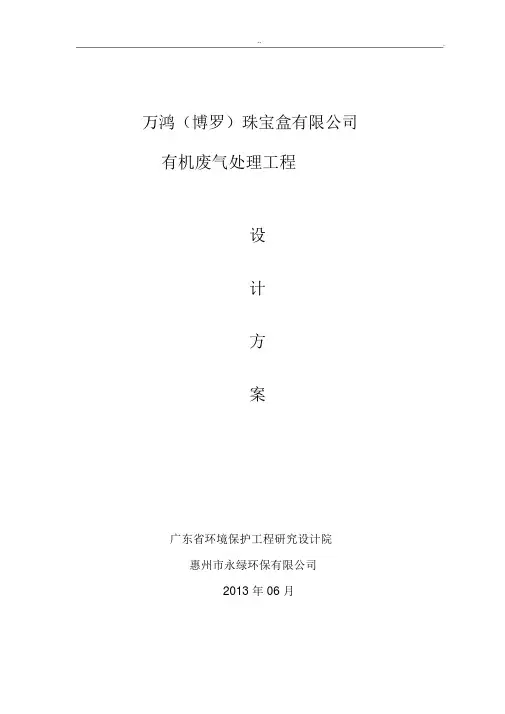 万鸿（博罗）珠宝盒有限公司

有机废气处理工程

设

计

方

案

广东省环境保护工程研究设计院

惠州市永绿环保有限公司

2013年06月